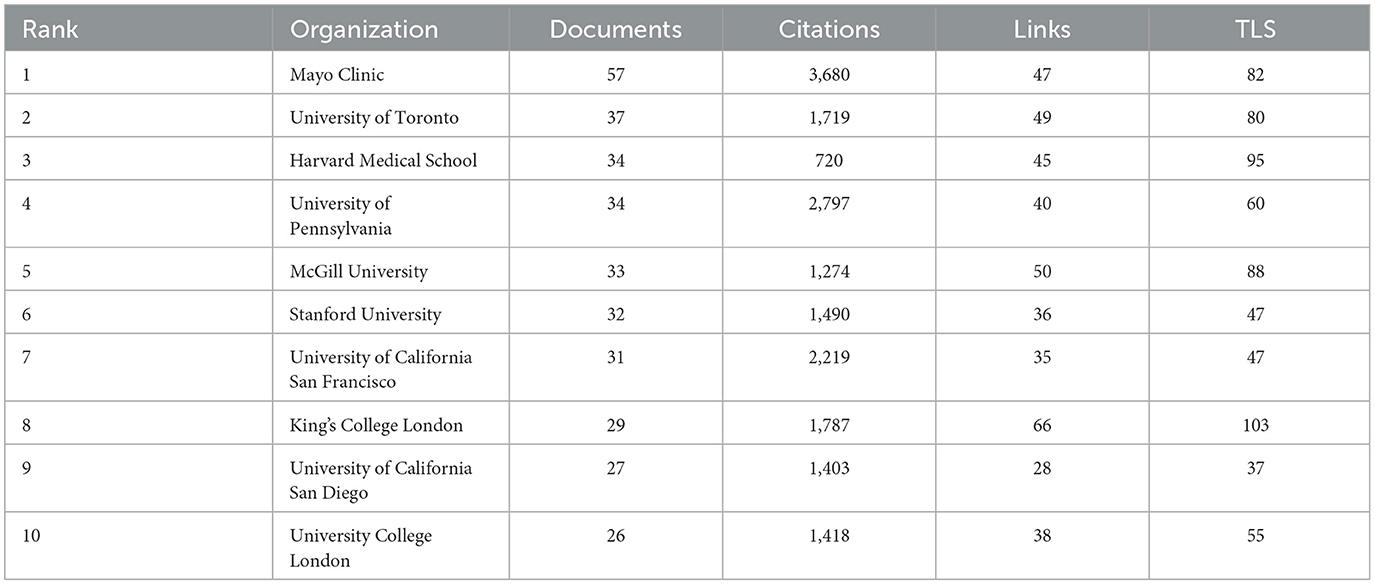 | Rank | Organization | Documents | Citations | Links | TLS |
|---|---|---|---|---|---|
| 1 | Mayo Clinic | 57 | 3,680 | 47 | 82 |
| 2 | University of Toronto | 37 | 1,719 | 49 | 80 |
| 3 | Harvard Medical School | 34 | 720 | 45 | 95 |
| 4 | University of Pennsylvania | 34 | 2,797 | 40 | 60 |
| 5 | McGill University | 33 | 1,274 | 50 | 88 |
| 6 | Stanford University | 32 | 1,490 | 36 | 47 |
| 7 | University of California San Francisco | 31 | 2,219 | 35 | 47 |
| 8 | King's College London | 29 | 1,787 | 66 | 103 |
| 9 | University of California San Diego | 27 | 1,403 | 28 | 37 |
| 10 | University College London | 26 | 1,418 | 38 | 55 |